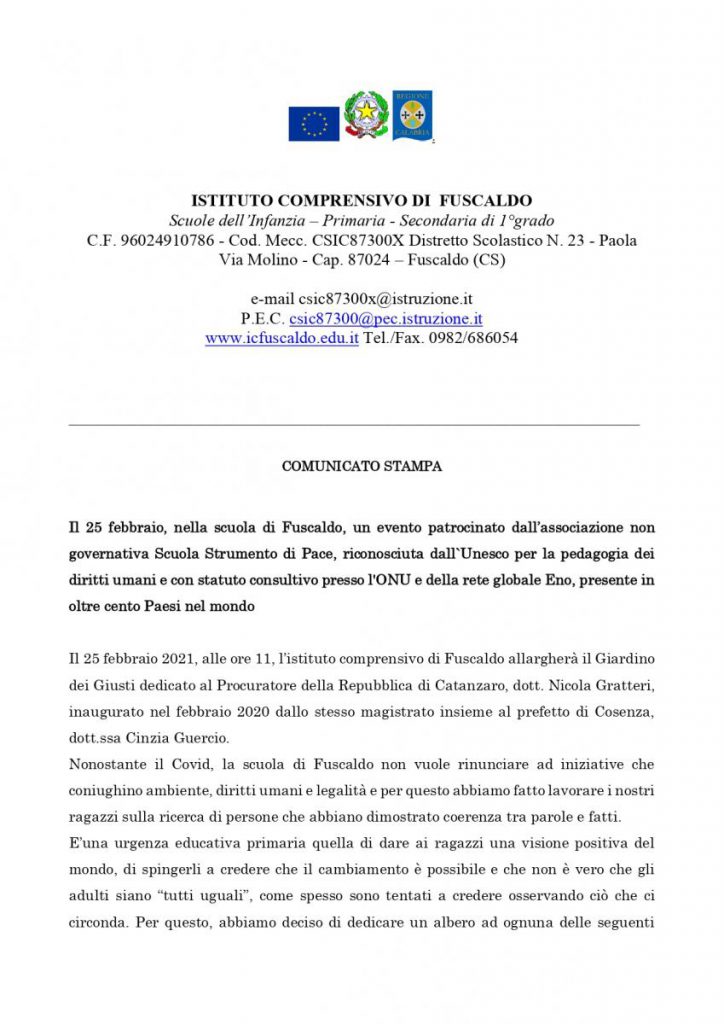 REGIONE CALABRIA

ISTITUTO COMPRENSIVO DI FUSCALDO
Scuole dell'Infanzia – Primaria - Secondaria di 1°grado
C.F. 96024910786 - Cod. Mecc. CSIC87300X Distretto Scolastico N. 23 - Paola
Via Molino - Cap. 87024 – Fuscaldo (CS)

e-mail csic87300x@istruzione.it
P.E.C. csic87300@pec.istruzione.it
www.icfuscaldo.edu.it Tel./Fax. 0982/686054

COMUNICATO STAMPA

Il 25 febbraio, nella scuola di Fuscaldo, un evento patrocinato dall'associazione non governativa Scuola Strumento di Pace, riconosciuta dall`Unesco per la pedagogia dei diritti umani e con statuto consultivo presso l'ONU e della rete globale Eno, presente in oltre cento Paesi nel mondo

Il 25 febbraio 2021, alle ore 11, l'istituto comprensivo di Fuscaldo allargherà il Giardino dei Giusti dedicato al Procuratore della Repubblica di Catanzaro, dott. Nicola Gratteri, inaugurato nel febbraio 2020 dallo stesso magistrato insieme al prefetto di Cosenza, dott.ssa Cinzia Guercio.
Nonostante il Covid, la scuola di Fuscaldo non vuole rinunciare ad iniziative che coniughino ambiente, diritti umani e legalità e per questo abbiamo fatto lavorare i nostri ragazzi sulla ricerca di persone che abbiano dimostrato coerenza tra parole e fatti.
E'una urgenza educativa primaria quella di dare ai ragazzi una visione positiva del mondo, di spingerli a credere che il cambiamento è possibile e che non è vero che gli adulti siano "tutti uguali", come spesso sono tentati a credere osservando ciò che ci circonda. Per questo, abbiamo deciso di dedicare un albero ad ognuna delle seguenti